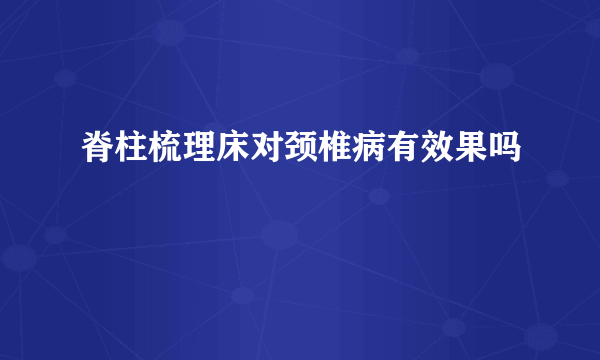 脊柱梳理床对颈椎病有效果吗